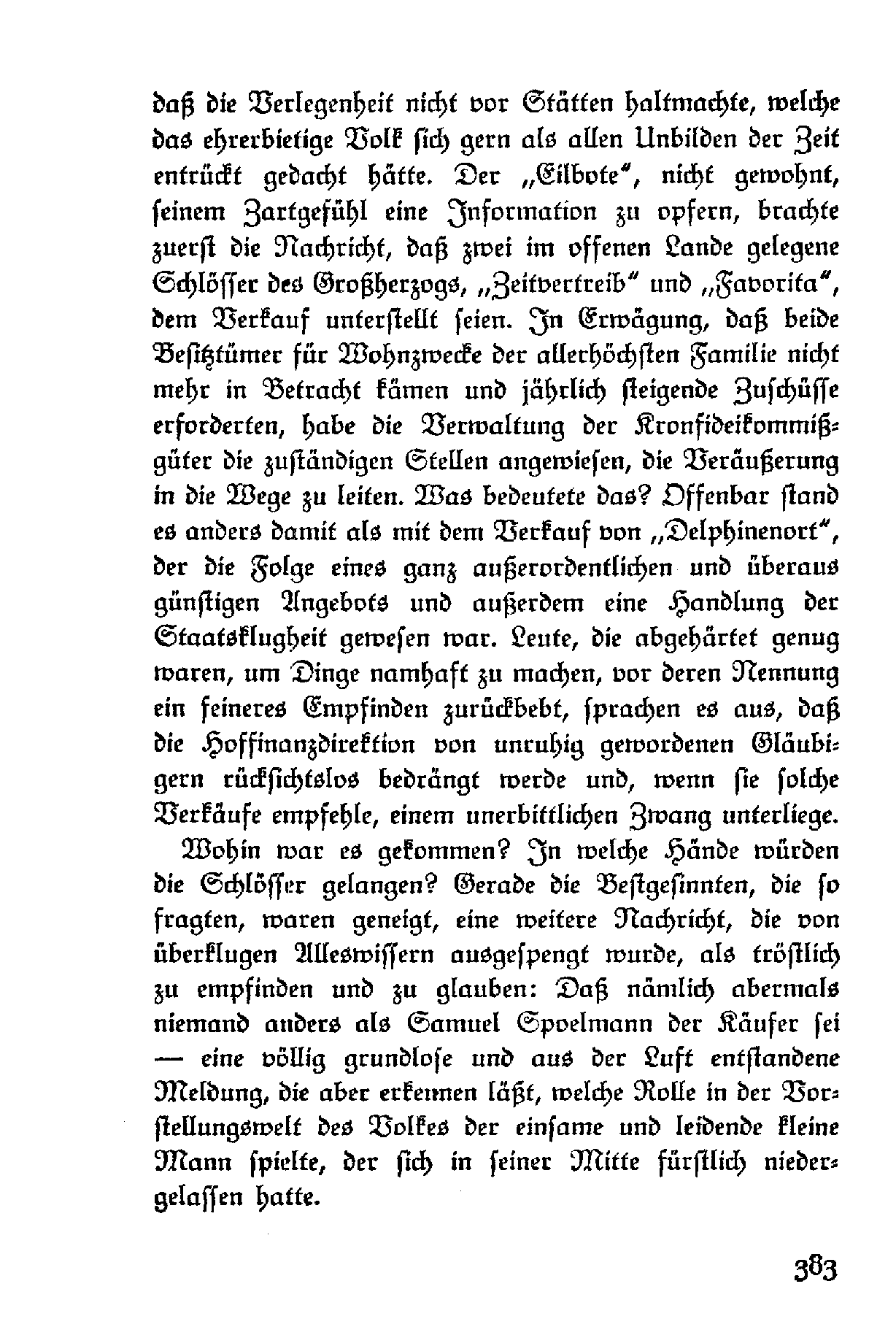 daß die Verlegenheit nicht vor Stätten haltmachte, welche das ehrerbietige Volk sich gern als allen Unbilden der Zeit entrückt gedacht hätte. Der „Eilbote“, nicht gewohnt, seinem Zartgefühl eine Information zu opfern, brachte zuerst die Nachricht, daß zwei im offenen Lande gelegene Schlösser des Großherzogs, „Zeitvertreib“ und „Favorita“, dem Verkauf unterstellt seien. In Erwägung, daß beide Besitztümer für Wohnzwecke der allerhöchsten Familie nicht mehr in Betracht kämen und jährlich steigende Zuschüsse erforderten, habe die Verwaltung der Kronfideikommißgüter die zuständigen Stellen angewiesen, die Veräußerung in die Wege zu leiten. Was bedeutete das? Offenbar stand es anders damit als mit dem Verkauf von „Delphinenort“, der die Folge eines ganz außerordentlichen und überaus günstigen Angebots und außerdem eine Handlung der Staatsklugheit gewesen war. Leute, die abgehärtet genug waren, um Dinge namhaft zu machen, vor deren Nennung ein feineres Empfinden zurückbebt, sprachen es aus, daß die Hoffinanzdirektion von unruhig gewordenen Gläubigern rücksichtslos bedrängt werde und, wenn sie solche Verkäufe empfehle, einem unerbittlichen Zwang unterliege.

Wohin war es gekommen? In welche Hände würden die Schlösser gelangen? Gerade die Bestgesinnten, die so fragten, waren geneigt, eine weitere Nachricht, die von überklugen Alleswissern ausgesprengt wurde, als tröstlich zu empfinden und zu glauben: Daß nämlich abermals niemand anders als Samuel Spoelmann der Käufer sei — eine völlig grundlose und aus der Luft entstandene Meldung, die aber erkennen läßt, welche Rolle in der Vorstellungswelt des Volkes der einsame und leidende kleine Mann spielte, der sich in seiner Mitte fürstlich niedergelassen hatte.

383